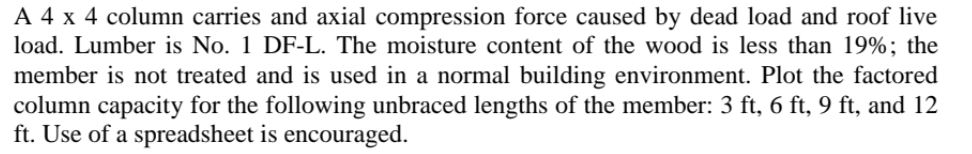 A 4 x 4 column carries and axial compression force caused by dead load and roof live load. Lumber is No. 1 DF-L. The moisture content of the wood is less than 19%; the member is not treated and is used in a normal building environment. Plot the factored column capacity for the following unbraced lengths of the member: 3 ft, 6 ft, 9 ft, and 12 ft. Use of a spreadsheet is encouraged.